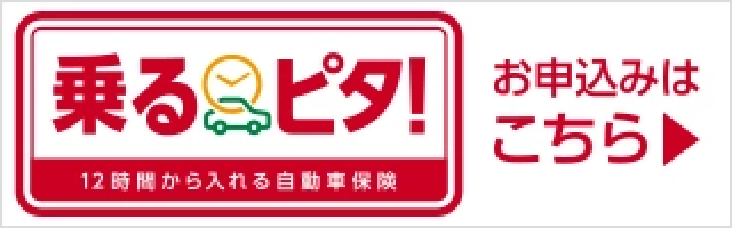 乗るピタ!

12時間から入れる自動車保険

お申込みは
こちら▶